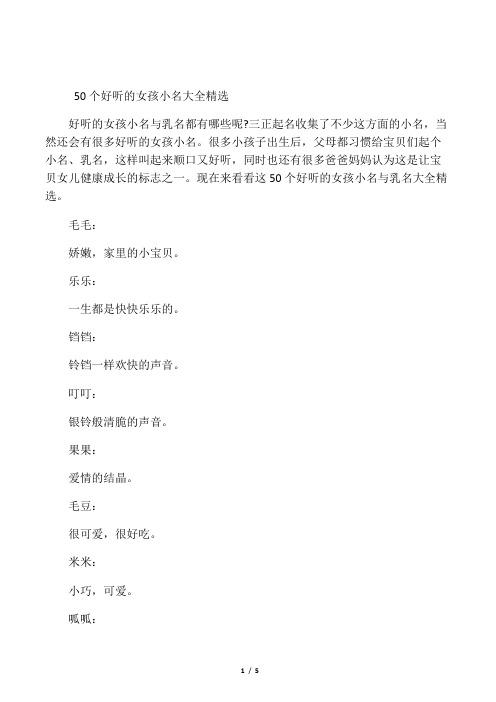 50 个好听的女孩小名大全精选

好听的女孩小名与乳名都有哪些呢?三正起名收集了不少这方面的小名，当然还会有很多好听的女孩小名。很多小孩子出生后，父母都习惯给宝贝们起个小名、乳名，这样叫起来顺口又好听，同时也还有很多爸爸妈妈认为这是让宝贝女儿健康成长的标志之一。现在来看看这 50 个好听的女孩小名与乳名大全精选。

毛毛：

娇嫩，家里的小宝贝。

乐乐：

一生都是快快乐乐的。

铛铛：

铃铛一样欢快的声音。

叮叮：

银铃般清脆的声音。

果果：

爱情的结晶。

毛豆：

很可爱，很好吃。

米米：

小巧，可爱。

呱呱：

1 / 5